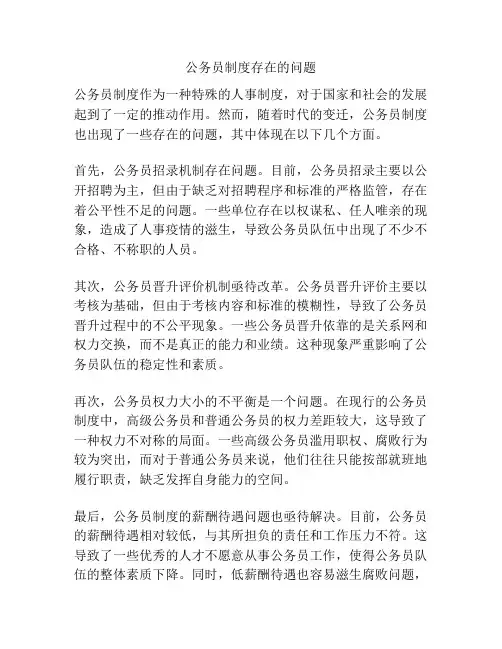 公务员制度存在的问题

公务员制度作为一种特殊的人事制度，对于国家和社会的发展起到了一定的推动作用。然而，随着时代的变迁，公务员制度也出现了一些存在的问题，其中体现在以下几个方面。

首先，公务员招录机制存在问题。目前，公务员招录主要以公开招聘为主，但由于缺乏对招聘程序和标准的严格监管，存在着公平性不足的问题。一些单位存在以权谋私、任人唯亲的现象，造成了人事疫情的滋生，导致公务员队伍中出现了不少不合格、不称职的人员。

其次，公务员晋升评价机制亟待改革。公务员晋升评价主要以考核为基础，但由于考核内容和标准的模糊性，导致了公务员晋升过程中的不公平现象。一些公务员晋升依靠的是关系网和权力交换，而不是真正的能力和业绩。这种现象严重影响了公务员队伍的稳定性和素质。

再次，公务员权力大小的不平衡是一个问题。在现行的公务员制度中，高级公务员和普通公务员的权力差距较大，这导致了一种权力不对称的局面。一些高级公务员滥用职权、腐败行为较为突出，而对于普通公务员来说，他们往往只能按部就班地履行职责，缺乏发挥自身能力的空间。

最后，公务员制度的薪酬待遇问题也亟待解决。目前，公务员的薪酬待遇相对较低，与其所担负的责任和工作压力不符。这导致了一些优秀的人才不愿意从事公务员工作，使得公务员队伍的整体素质下降。同时，低薪酬待遇也容易滋生腐败问题，